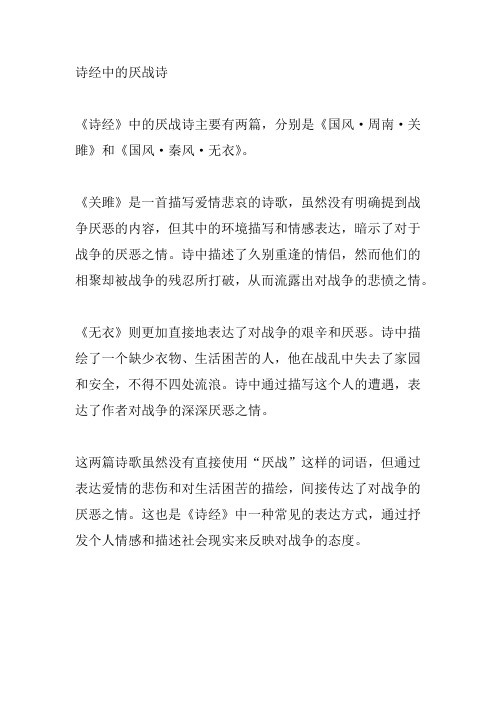 诗经中的厌战诗

《诗经》中的厌战诗主要有两篇，分别是《国风·周南·关雎》和《国风·秦风·无衣》。

《关雎》是一首描写爱情悲哀的诗歌，虽然没有明确提到战争厌恶的内容，但其中的环境描写和情感表达，暗示了对于战争的厌恶之情。诗中描述了久别重逢的情侣，然而他们的相聚却被战争的残忍所打破，从而流露出对战争的悲愤之情。

《无衣》则更加直接地表达了对战争的艰辛和厌恶。诗中描绘了一个缺少衣物、生活困苦的人，他在战乱中失去了家园和安全，不得不四处流浪。诗中通过描写这个人的遭遇，表达了作者对战争的深深厌恶之情。

这两篇诗歌虽然没有直接使用“厌战”这样的词语，但通过表达爱情的悲伤和对生活困苦的描绘，间接传达了对战争的厌恶之情。这也是《诗经》中一种常见的表达方式，通过抒发个人情感和描述社会现实来反映对战争的态度。